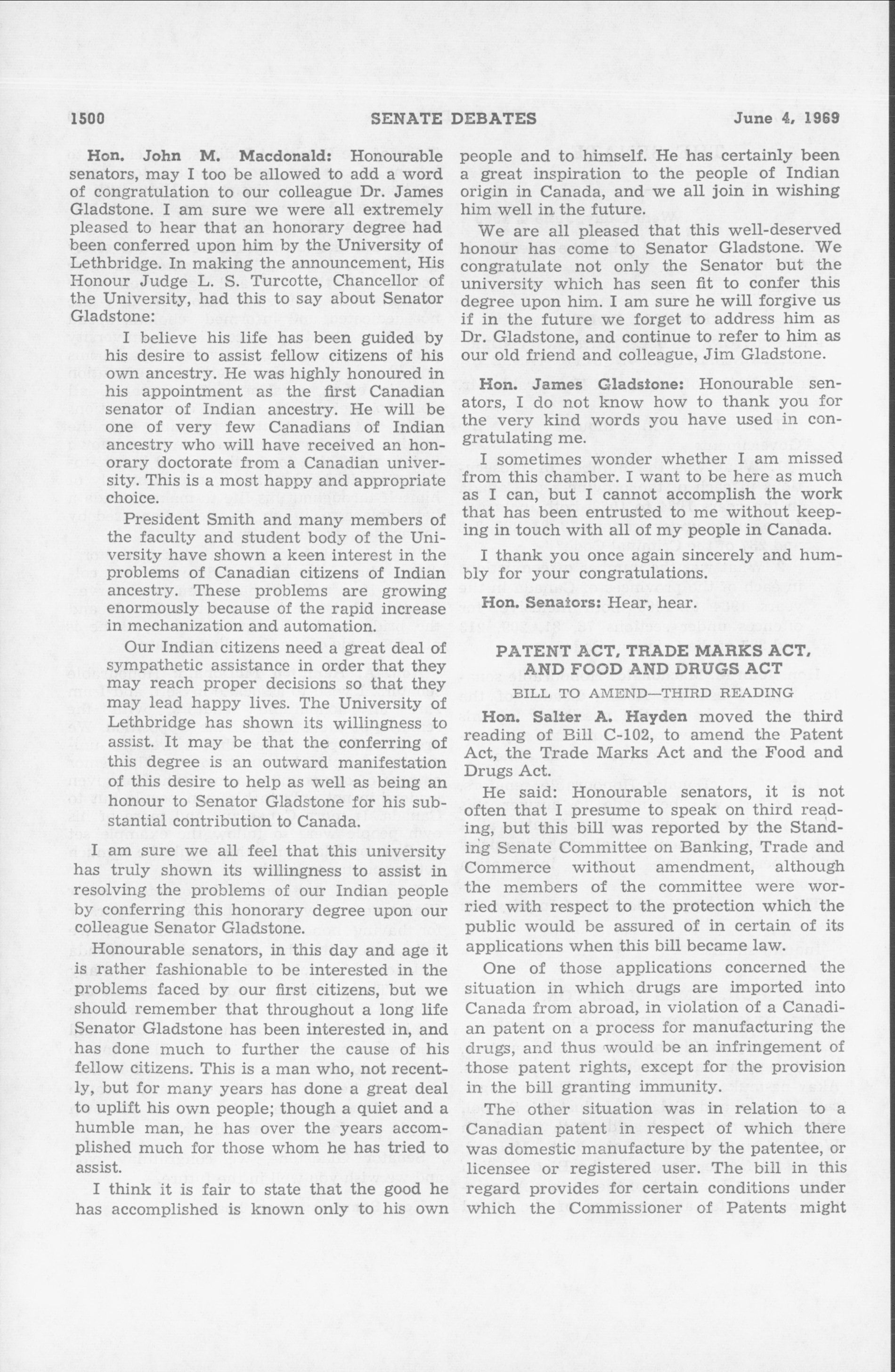 1500 SENATE DEBATES June 4, 1969

Hon. John M. Macdonald: Honourable senators, may I too be allowed to add a word of congratulation to our colleague Dr. James Gladstone. I am sure we were all extremely pleased to hear that an honorary degree had been conferred upon him by the University of Lethbridge. In making the announcement, His Honour Judge L. S. Turcotte, Chancellor of the University, had this to say about Senator Gladstone:

I believe his life has been guided by his desire to assist fellow citizens of his own ancestry. He was highly honoured in his appointment as the first Canadian senator of Indian ancestry. He will be one of very few Canadians of Indian ancestry who will have received an honorary doctorate from a Canadian university. This is a most happy and appropriate choice.

President Smith and many members of the faculty and student body of the University have shown a keen interest in the problems of Canadian citizens of Indian ancestry. These problems are growing enormously because of the rapid increase in mechanization and automation.

Our Indian citizens need a great deal of sympathetic assistance in order that they may reach proper decisions so that they may lead happy lives. The University of Lethbridge has shown its willingness to assist. It may be that the conferring of this degree is an outward manifestation of this desire to help as well as being an honour to Senator Gladstone for his substantial contribution to Canada.

I am sure we all feel that this university has truly shown its willingness to assist in resolving the problems of our Indian people by conferring this honorary degree upon our colleague Senator Gladstone.

Honourable senators, in this day and age it is rather fashionable to be interested in the problems faced by our first citizens, but we should remember that throughout a long life Senator Gladstone has been interested in, and has done much to further the cause of his fellow citizens. This is a man who, not recently, but for many years has done a great deal to uplift his own people; though a quiet and a humble man, he has over the years accomplished much for those whom he has tried to assist.

I think it is fair to state that the good he has accomplished is known only to his own people and to himself. He has certainly been a great inspiration to the people of Indian origin in Canada, and we all join in wishing him well in the future.

We are all pleased that this well-deserved honour has come to Senator Gladstone. We congratulate not only the Senator but the university which has seen fit to confer this degree upon him. I am sure he will forgive us if in the future we forget to address him as Dr. Gladstone, and continue to refer to him as our old friend and colleague, Jim Gladstone.

Hon. James Gladstone: Honourable senators, I do not know how to thank you for the very kind words you have used in congratulating me.

I sometimes wonder whether I am missed from this chamber. I want to be here as much as I can, but I cannot accomplish the work that has been entrusted to me without keeping in touch with all of my people in Canada.

I thank you once again sincerely and humbly for your congratulations.

Hon. Senators: Hear, hear.

PATENT ACT, TRADE MARKS ACT, AND FOOD AND DRUGS ACT

BILL TO AMEND—THIRD READING

Hon. Salter A. Hayden moved the third reading of Bill C-102, to amend the Patent Act, the Trade Marks Act and the Food and Drugs Act.

He said: Honourable senators, it is not often that I presume to speak on third reading, but this bill was reported by the Standing Senate Committee on Banking, Trade and Commerce without amendment, although the members of the committee were worried with respect to the protection which the public would be assured of in certain of its applications when this bill became law.

One of those applications concerned the situation in which drugs are imported into Canada from abroad, in violation of a Canadian patent on a process for manufacturing the drugs, and thus would be an infringement of those patent rights, except for the provision in the bill granting immunity.

The other situation was in relation to a Canadian patent in respect of which there was domestic manufacture by the patentee, or licensee or registered user. The bill in this regard provides for certain conditions under which the Commissioner of Patents might